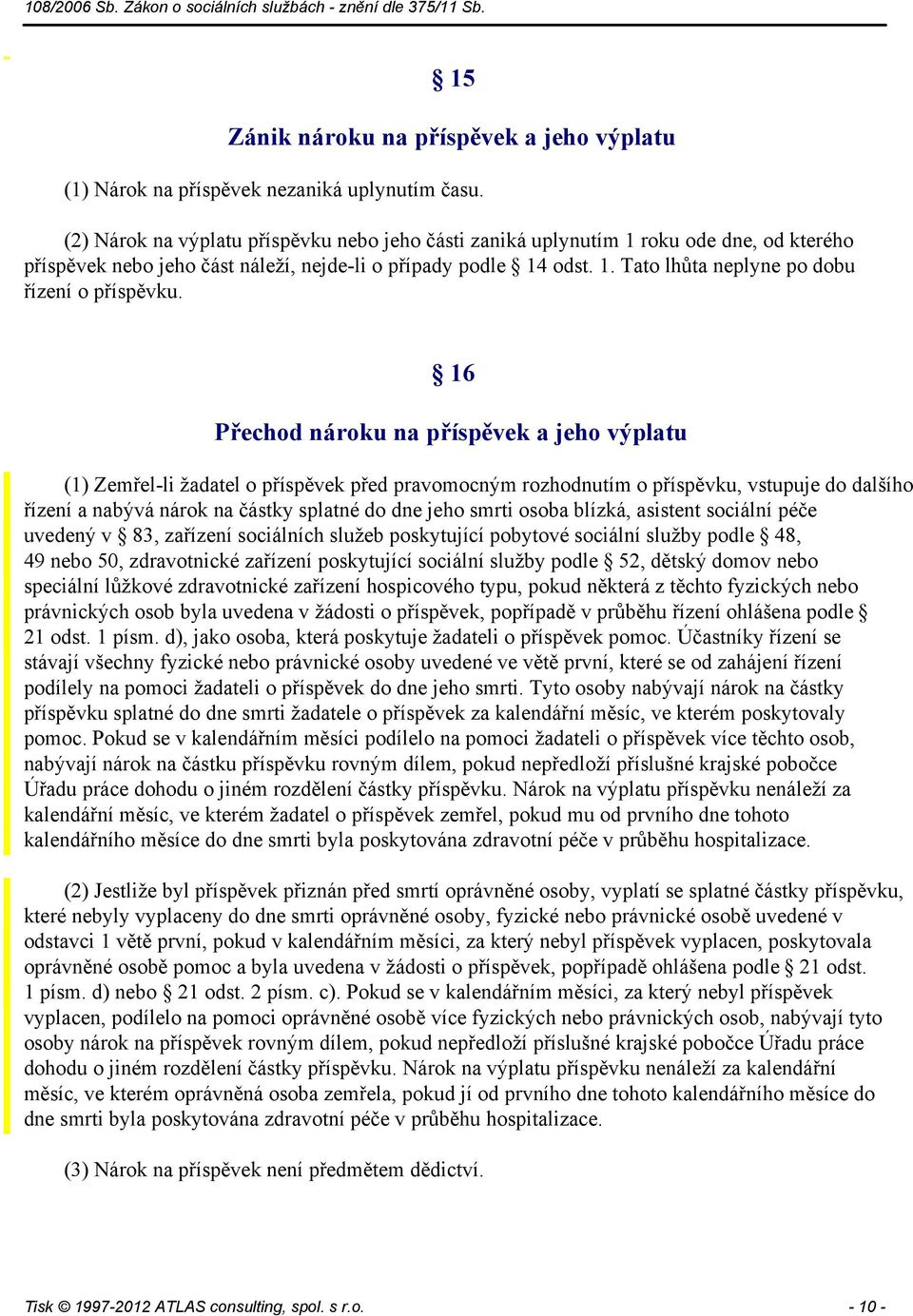 108/2006 Sb. Zákon o sociálních službách - znění dle 375/11 Sb.

§ 15

Zánik nároku na příspěvek a jeho výplatu

(1) Nárok na příspěvek nezaniká uplynutím času.

(2) Nárok na výplatu příspěvku nebo jeho části zaniká uplynutím 1 roku ode dne, od kterého příspěvek nebo jeho část náleží, nejde-li o případy podle § 14 odst. 1. Tato lhůta neplyne po dobu řízení o příspěvku.

§ 16

Přechod nároku na příspěvek a jeho výplatu

(1) Zemřel-li žadatel o příspěvek před pravomocným rozhodnutím o příspěvku, vstupuje do dalšího řízení a nabývá nárok na částky splatné do dne jeho smrti osoba blízká, asistent sociální péče uvedený v § 83, zařízení sociálních služeb poskytující pobytové sociální služby podle § 48, 49 nebo 50, zdravotnické zařízení poskytující sociální služby podle § 52, dětský domov nebo speciální lůžkové zdravotnické zařízení hospicového typu, pokud některá z těchto fyzických nebo právnických osob byla uvedena v žádosti o příspěvek, popřípadě v průběhu řízení ohlášena podle § 21 odst. 1 písm. d), jako osoba, která poskytuje žadateli o příspěvek pomoc. Účastníky řízení se stávají všechny fyzické nebo právnické osoby uvedené ve větě první, které se od zahájení řízení podílely na pomoci žadateli o příspěvek do dne jeho smrti. Tyto osoby nabývají nárok na částky příspěvku splatné do dne smrti žadatele o příspěvek za kalendářní měsíc, ve kterém poskytovaly pomoc. Pokud se v kalendářním měsíci podílelo na pomoci žadateli o příspěvek více těchto osob, nabývají nárok na částku příspěvku rovným dílem, pokud nepředloží příslušné krajské pobočce Úřadu práce dohodu o jiném rozdělení částky příspěvku. Nárok na výplatu příspěvku nenáleží za kalendářní měsíc, ve kterém žadatel o příspěvek zemřel, pokud mu od prvního dne tohoto kalendářního měsíce do dne smrti byla poskytována zdravotní péče v průběhu hospitalizace.

(2) Jestliže byl příspěvek přiznán před smrtí oprávněné osoby, vyplatí se splatné částky příspěvku, které nebyly vyplaceny do dne smrti oprávněné osoby, fyzické nebo právnické osobě uvedené v odstavci 1 větě první, pokud v kalendářním měsíci, za který nebyl příspěvek vyplacen, poskytovala oprávněné osobě pomoc a byla uvedena v žádosti o příspěvek, popřípadě ohlášena podle § 21 odst. 1 písm. d) nebo § 21 odst. 2 písm. c). Pokud se v kalendářním měsíci, za který nebyl příspěvek vyplacen, podílelo na pomoci oprávněné osobě více fyzických nebo právnických osob, nabývají tyto osoby nárok na příspěvek rovným dílem, pokud nepředloží příslušné krajské pobočce Úřadu práce dohodu o jiném rozdělení částky příspěvku. Nárok na výplatu příspěvku nenáleží za kalendářní měsíc, ve kterém oprávněná osoba zemřela, pokud jí od prvního dne tohoto kalendářního měsíce do dne smrti byla poskytována zdravotní péče v průběhu hospitalizace.

(3) Nárok na příspěvek není předmětem dědictví.

Tisk © 1997-2012 ATLAS consulting, spol. s r.o. - 10 -